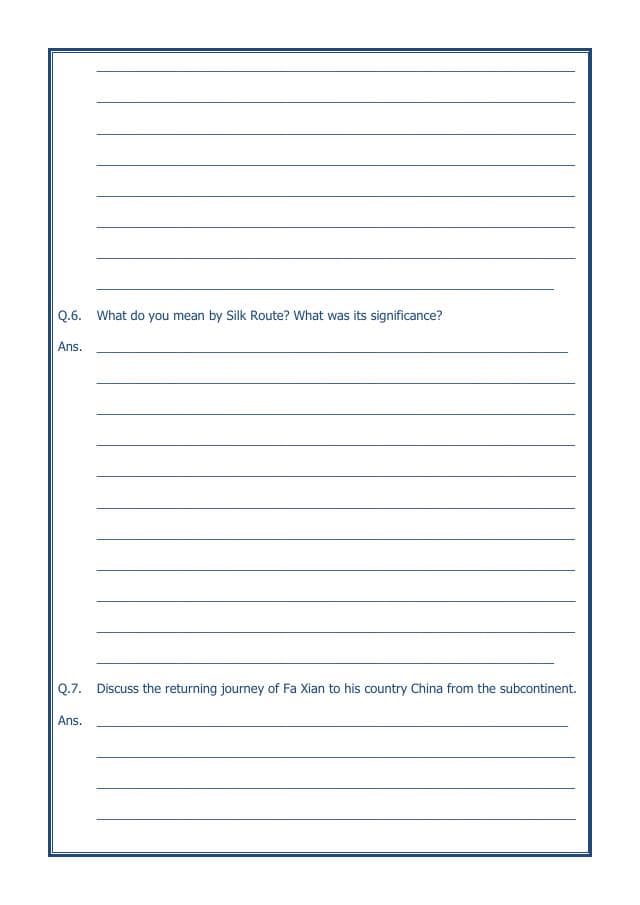 Q.6. What do you mean by Silk Route? What was its significance?

Ans.

Q.7. Discuss the returning journey of Fa Xian to his country China from the subcontinent.

Ans.